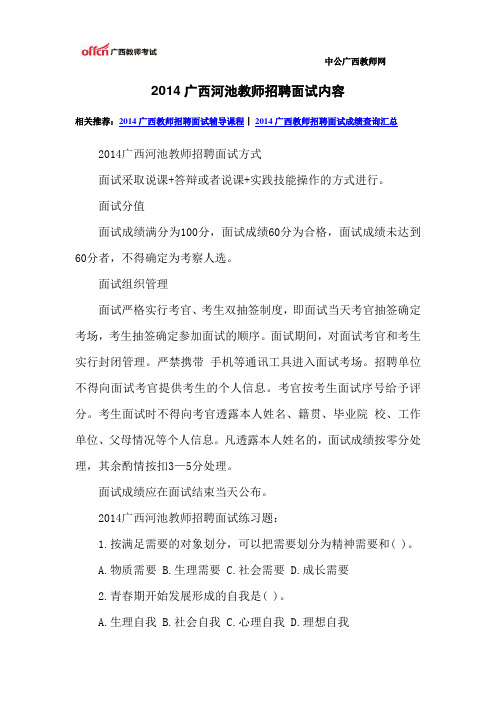 offcn 广西教师考试

中公广西教师网

2014 广西河池教师招聘面试内容

相关推荐：2014 广西教师招聘面试辅导课程 | 2014 广西教师招聘面试成绩查询汇总

2014广西河池教师招聘面试方式

面试采取说课+答辩或者说课+实践技能操作的方式进行。

面试分值

面试成绩满分为100分，面试成绩60分为合格，面试成绩未达到60分者，不得确定为考察人选。

面试组织管理

面试严格实行考官、考生双抽签制度，即面试当天考官抽签确定考场，考生抽签确定参加面试的顺序。面试期间，对面试考官和考生实行封闭管理。严禁携带 手机等通讯工具进入面试考场。招聘单位不得向面试考官提供考生的个人信息。考官按考生面试序号给予评分。考生面试时不得向考官透露本人姓名、籍贯、毕业院 校、工作单位、父母情况等个人信息。凡透露本人姓名的，面试成绩按零分处理，其余酌情按扣3—5分处理。

面试成绩应在面试结束当天公布。

2014广西河池教师招聘面试练习题：

1.按满足需要的对象划分，可以把需要划分为精神需要和( )。

A.物质需要 B.生理需要 C.社会需要 D.成长需要

2.青春期开始发展形成的自我是( )。

A.生理自我 B.社会自我 C.心理自我 D.理想自我